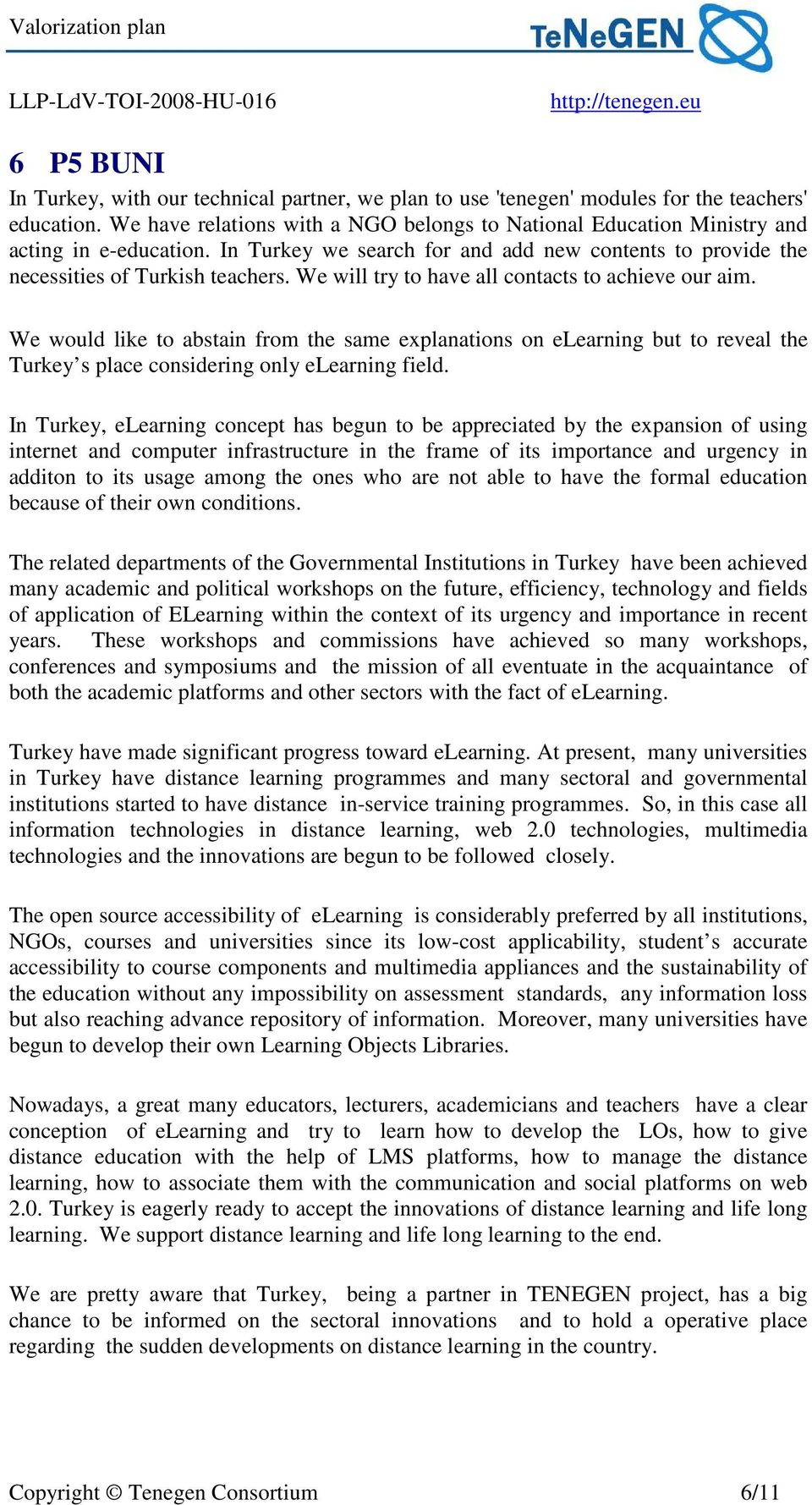 Valorization plan

TeNeGEN

LLP-LdV-TOI-2008-HU-016 http://tenegen.eu

6 P5 BUNI

In Turkey, with our technical partner, we plan to use 'tenegen' modules for the teachers' education. We have relations with a NGO belongs to National Education Ministry and acting in e-education. In Turkey we search for and add new contents to provide the necessities of Turkish teachers. We will try to have all contacts to achieve our aim.

We would like to abstain from the same explanations on eLearning but to reveal the Turkey’s place considering only eLearning field.

In Turkey, eLearning concept has begun to be appreciated by the expansion of using internet and computer infrastructure in the frame of its importance and urgency in additon to its usage among the ones who are not able to have the formal education because of their own conditions.

The related departments of the Governmental Institutions in Turkey have been achieved many academic and political workshops on the future, efficiency, technology and fields of application of ELearning within the context of its urgency and importance in recent years. These workshops and commissions have achieved so many workshops, conferences and symposiums and the mission of all eventuate in the acquaintance of both the academic platforms and other sectors with the fact of eLearning.

Turkey have made significant progress toward eLearning. At present, many universities in Turkey have distance learning programmes and many sectoral and governmental institutions started to have distance in-service training programmes. So, in this case all information technologies in distance learning, web 2.0 technologies, multimedia technologies and the innovations are begun to be followed closely.

The open source accessibility of eLearning is considerably preferred by all institutions, NGOs, courses and universities since its low-cost applicability, student’s accurate accessibility to course components and multimedia appliances and the sustainability of the education without any impossibility on assessment standards, any information loss but also reaching advance repository of information. Moreover, many universities have begun to develop their own Learning Objects Libraries.

Nowadays, a great many educators, lecturers, academicians and teachers have a clear conception of eLearning and try to learn how to develop the LOs, how to give distance education with the help of LMS platforms, how to manage the distance learning, how to associate them with the communication and social platforms on web 2.0. Turkey is eagerly ready to accept the innovations of distance learning and life long learning. We support distance learning and life long learning to the end.

We are pretty aware that Turkey, being a partner in TENEGEN project, has a big chance to be informed on the sectoral innovations and to hold a operative place regarding the sudden developments on distance learning in the country.

Copyright © Tenegen Consortium 6/11